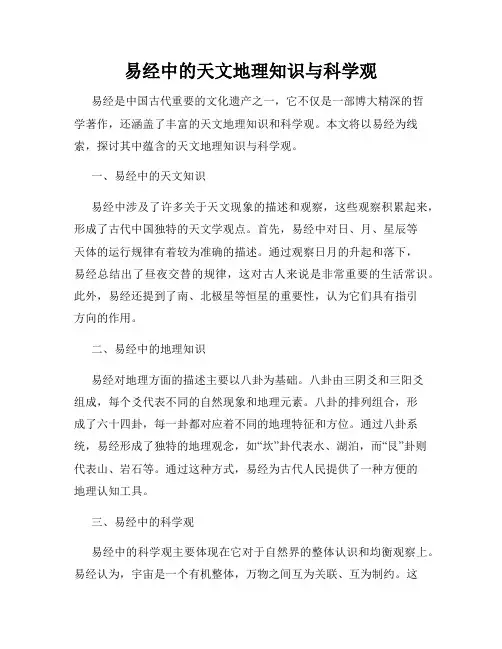 易经中的天文地理知识与科学观

易经是中国古代重要的文化遗产之一，它不仅是一部博大精深的哲学著作，还涵盖了丰富的天文地理知识和科学观。本文将以易经为线索，探讨其中蕴含的天文地理知识与科学观。

一、易经中的天文知识

易经中涉及了许多关于天文现象的描述和观察，这些观察积累起来，形成了古代中国独特的天文学观点。首先，易经中对日、月、星辰等天体的运行规律有着较为准确的描述。通过观察日月的升起和落下，易经总结出了昼夜交替的规律，这对古人来说是非常重要的生活常识。此外，易经还提到了南、北极星等恒星的重要性，认为它们具有指引方向的作用。

二、易经中的地理知识

易经对地理方面的描述主要以八卦为基础。八卦由三阴爻和三阳爻组成，每个爻代表不同的自然现象和地理元素。八卦的排列组合，形成了六十四卦，每一卦都对应着不同的地理特征和方位。通过八卦系统，易经形成了独特的地理观念，如“坎”卦代表水、湖泊，而“艮”卦则代表山、岩石等。通过这种方式，易经为古代人民提供了一种方便的地理认知工具。

三、易经中的科学观

易经中的科学观主要体现在它对于自然界的整体认识和均衡观察上。易经认为，宇宙是一个有机整体，万物之间互为关联、互为制约。这